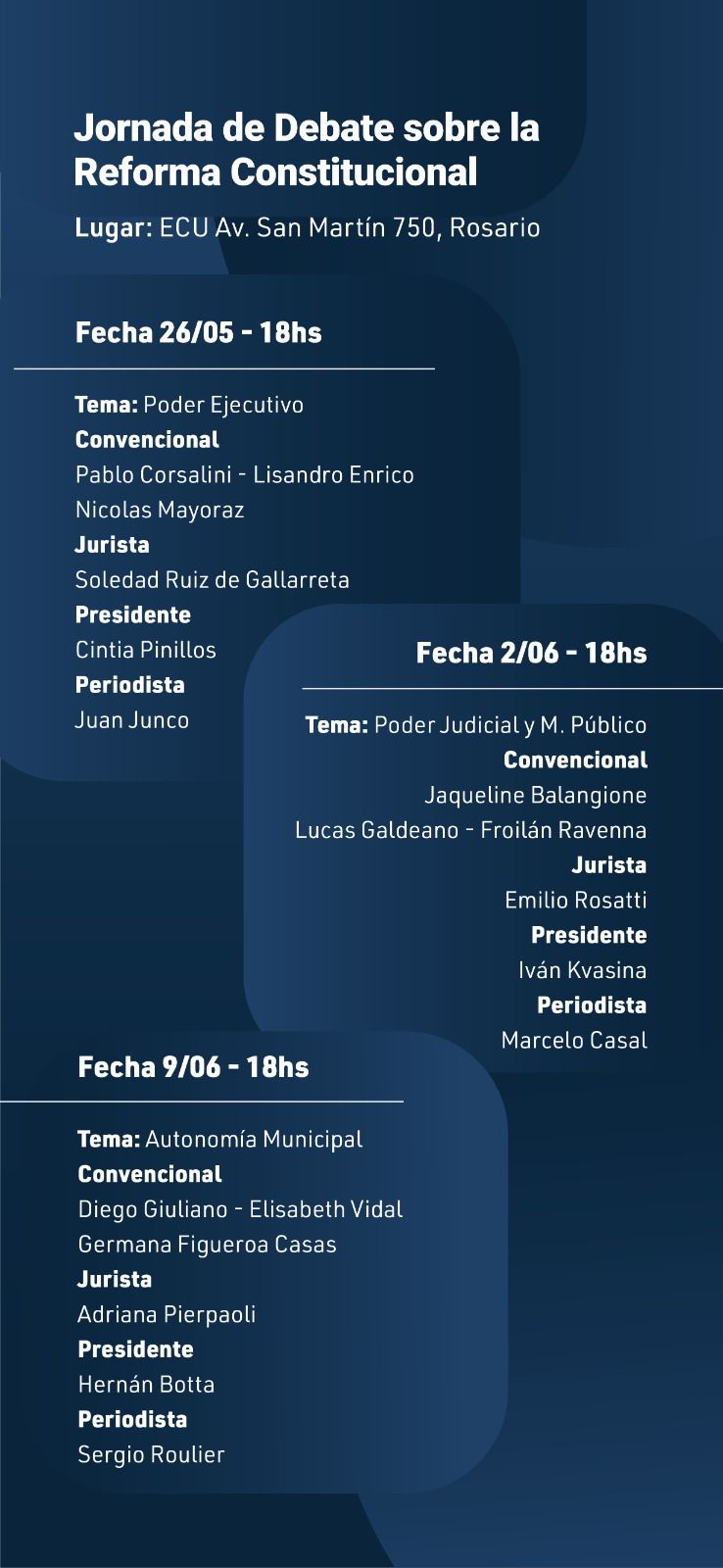 Jornada de Debate sobre la Reforma Constitucional

Lugar: ECU Av. San Martín 750, Rosario

Fecha 26/05 - 18hs

Tema: Poder Ejecutivo
Convencional
Pablo Corsalini - Lisandro Enrico
Nicolas Mayoraz
Jurista
Soledad Ruiz de Gallarreta
Presidente
Cintia Pinillos
Periodista
Juan Junco

Fecha 2/06 - 18hs

Tema: Poder Judicial y M. Público
Convencional
Jaqueline Balangione
Lucas Galdeano - Froilán Ravenna
Jurista
Emilio Rosatti
Presidente
Iván Kvasina
Periodista
Marcelo Casal

Fecha 9/06 - 18hs

Tema: Autonomía Municipal
Convencional
Diego Giuliano - Elisabeth Vidal
Germana Figueroa Casas
Jurista
Adriana Pierpaoli
Presidente
Hernán Botta
Periodista
Sergio Roulier